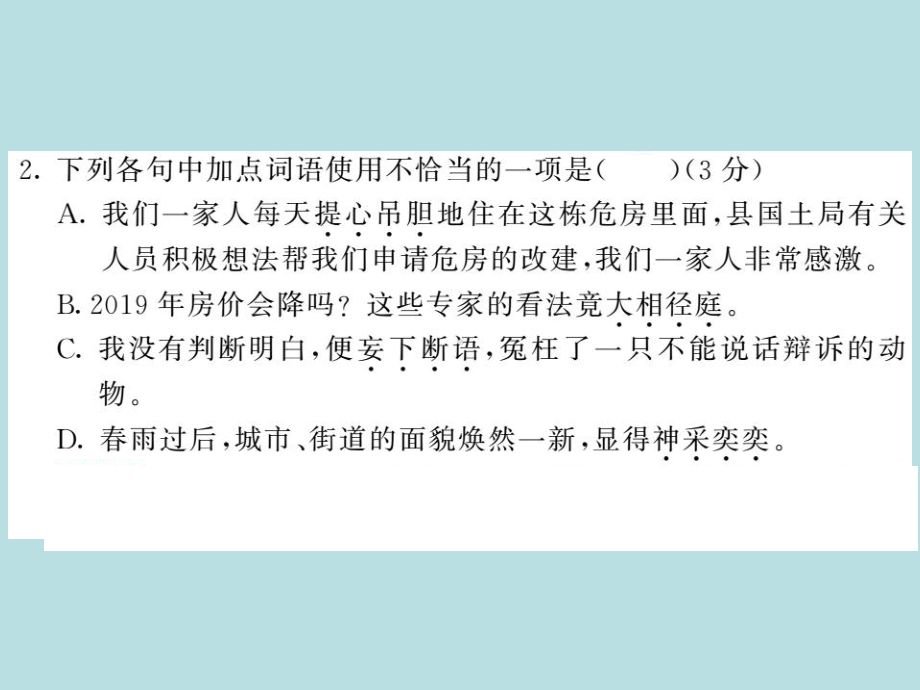 2. 下列各句中加点词语使用不恰当的一项是(　　)(3 分)

A. 我们一家人每天提心吊胆地住在这栋危房里面，县国土局有关人员积极想法帮我们申请危房的改建，我们一家人非常感激。

B. 2019 年房价会降吗？这些专家的看法竟大相径庭。

C. 我没有判断明白，便妄下断语，冤枉了一只不能说话辩诉的动物。

D. 春雨过后，城市、街道的面貌焕然一新，显得神采奕奕。